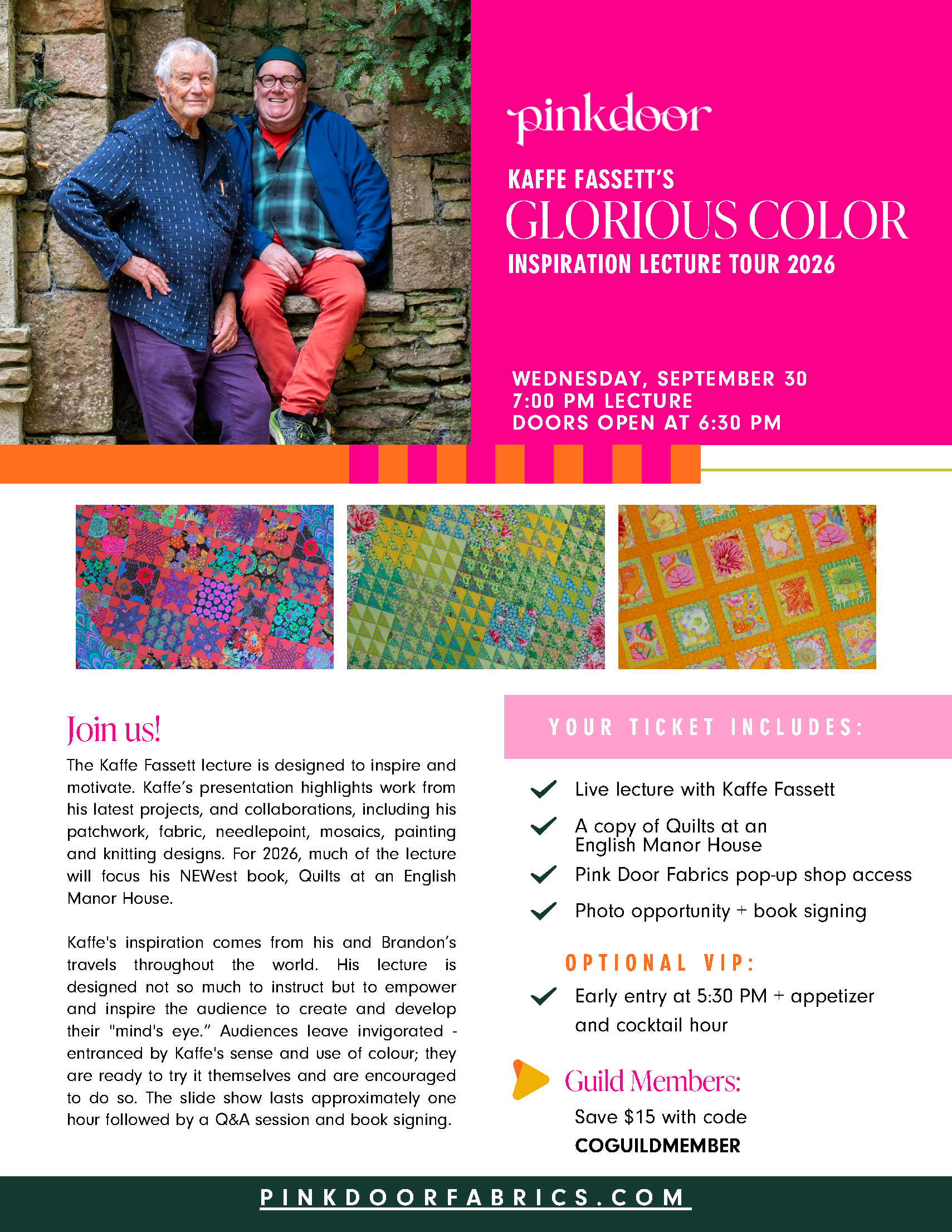 pinkdoor

KAFFE FASSETT'S
GLORIOUS COLOR
INSPIRATION LECTURE TOUR 2026

WEDNESDAY, SEPTEMBER 30
7:00 PM LECTURE
DOORS OPEN AT 6:30 PM

Join us!

The Kaffe Fassett lecture is designed to inspire and motivate. Kaffe's presentation highlights work from his latest projects, and collaborations, including his patchwork, fabric, needlepoint, mosaics, painting and knitting designs. For 2026, much of the lecture will focus his NEWest book, Quilts at an English Manor House.

Kaffe's inspiration comes from his and Brandon's travels throughout the world. His lecture is designed not so much to instruct but to empower and inspire the audience to create and develop their "mind's eye." Audiences leave invigorated - entranced by Kaffe's sense and use of colour; they are ready to try it themselves and are encouraged to do so. The slide show lasts approximately one hour followed by a Q&A session and book signing.

YOUR TICKET INCLUDES:

Live lecture with Kaffe Fassett

A copy of Quilts at an English Manor House

Pink Door Fabrics pop-up shop access

Photo opportunity + book signing

OPTIONAL VIP:

Early entry at 5:30 PM + appetizer and cocktail hour

Guild Members:

Save $15 with code
COGUILDMEMBER

PINKDOORFABRICS.COM